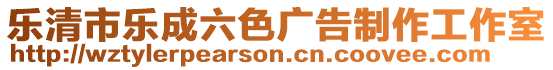 乐清市乐成六色广告制作工作室
http://wztylerpearson.cn.coovee.com